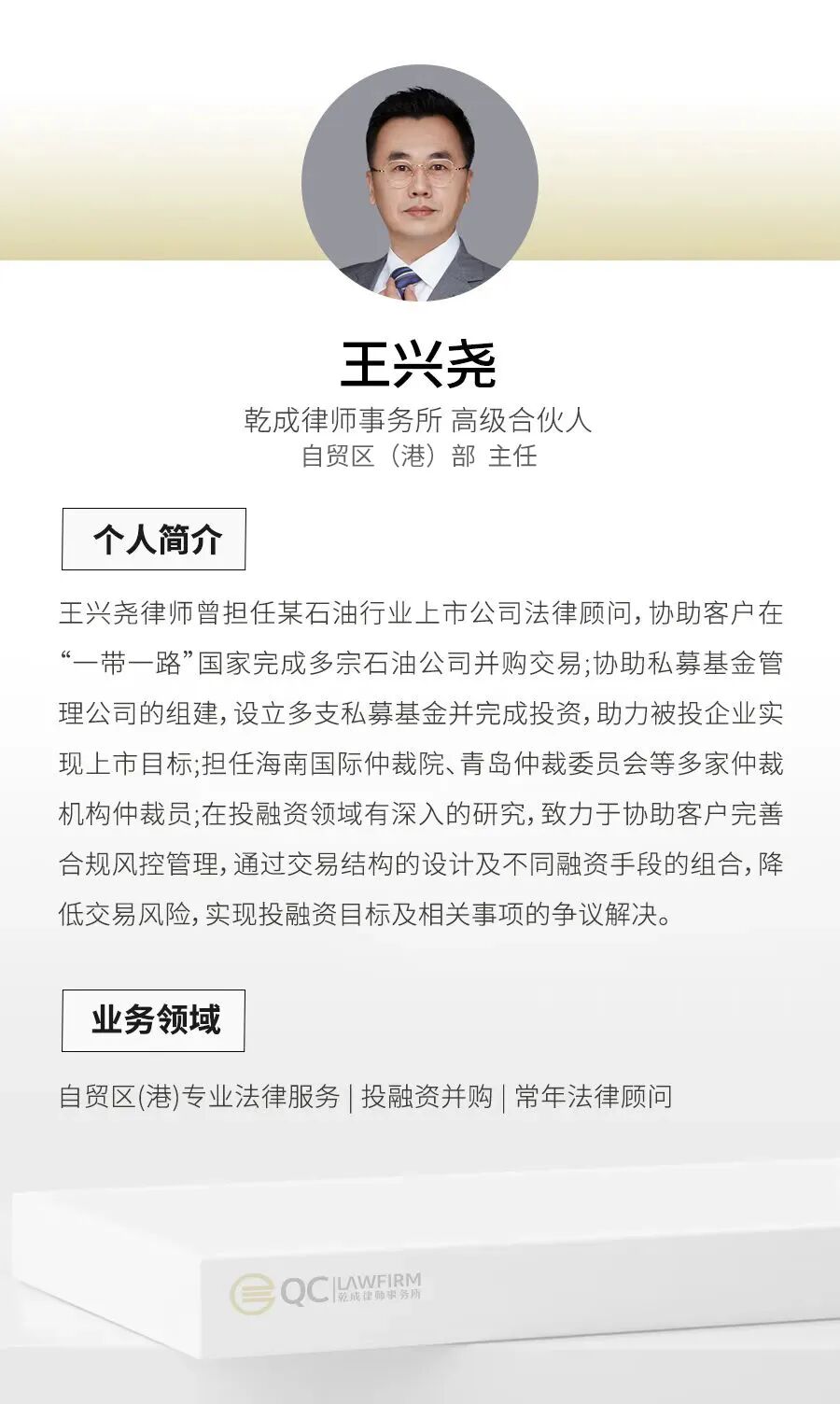 王兴尧

乾成律师事务所 高级合伙人
自贸区（港）部 主任

个人简介

王兴尧律师曾担任某石油行业上市公司法律顾问，协助客户在“一带一路”国家完成多宗石油公司并购交易；协助私募基金管理公司的组建，设立多支私募基金并完成投资，助力被投企业实现上市目标；担任海南国际仲裁院、青岛仲裁委员会等多家仲裁机构仲裁员；在投融资领域有深入的研究，致力于协助客户完善合规风控管理，通过交易结构的设计及不同融资手段的组合，降低交易风险，实现投融资目标及相关事项的争议解决。

业务领域

自贸区(港)专业法律服务 | 投融资并购 | 常年法律顾问

QC LAWFIRM 乾成律师事务所